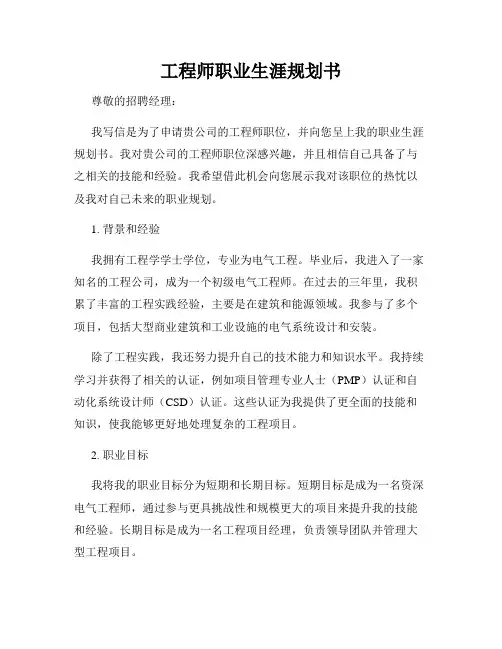 工程师职业生涯规划书

尊敬的招聘经理：

我写信是为了申请贵公司的工程师职位，并向您呈上我的职业生涯规划书。我对贵公司的工程师职位深感兴趣，并且相信自己具备了与之相关的技能和经验。我希望借此机会向您展示我对该职位的热忱以及我对自己未来的职业规划。

1. 背景和经验

我拥有工程学学士学位，专业为电气工程。毕业后，我进入了一家知名的工程公司，成为一个初级电气工程师。在过去的三年里，我积累了丰富的工程实践经验，主要是在建筑和能源领域。我参与了多个项目，包括大型商业建筑和工业设施的电气系统设计和安装。

除了工程实践，我还努力提升自己的技术能力和知识水平。我持续学习并获得了相关的认证，例如项目管理专业人士（PMP）认证和自动化系统设计师（CSD）认证。这些认证为我提供了更全面的技能和知识，使我能够更好地处理复杂的工程项目。

2. 职业目标

我将我的职业目标分为短期和长期目标。短期目标是成为一名资深电气工程师，通过参与更具挑战性和规模更大的项目来提升我的技能和经验。长期目标是成为一名工程项目经理，负责领导团队并管理大型工程项目。